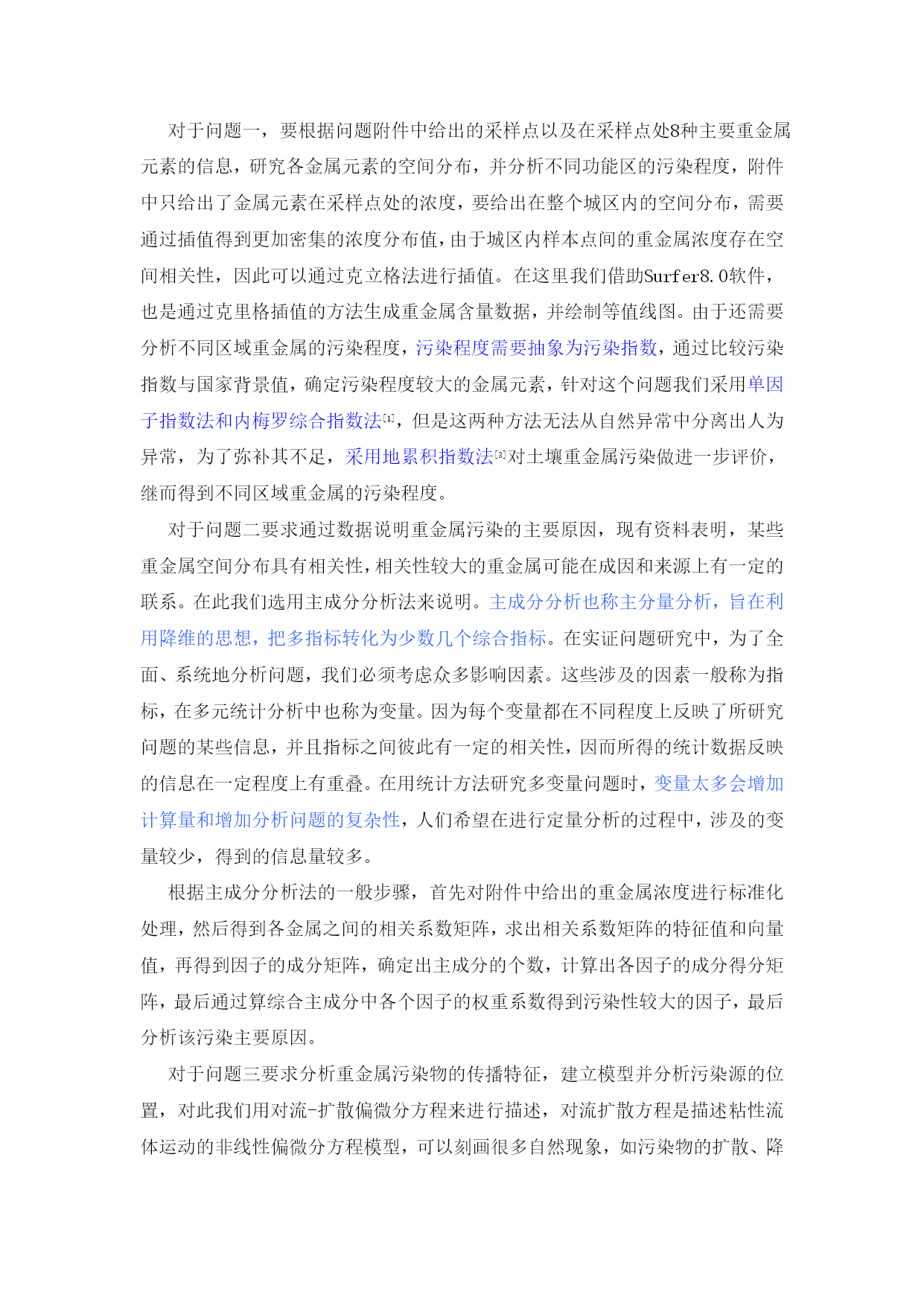 对于问题一，要根据问题附件中给出的采样点以及在采样点处8种主要重金属元素的信息，研究各金属元素的空间分布，并分析不同功能区的污染程度，附件中只给出了金属元素在采样点处的浓度，要给出在整个城区内的空间分布，需要通过插值得到更加密集的浓度分布值，由于城区内样本点间的重金属浓度存在空间相关性，因此可以通过克立格法进行插值。在这里我们借助Surfer8.0软件，也是通过克里格插值的方法生成重金属含量数据，并绘制等值线图。由于还需要分析不同区域重金属的污染程度，污染程度需要抽象为污染指数，通过比较污染指数与国家背景值，确定污染程度较大的金属元素，针对这个问题我们采用单因子指数法和内梅罗综合指数法[1]，但是这两种方法无法从自然异常中分离出人为异常，为了弥补其不足，采用地累积指数法[3]对土壤重金属污染做进一步评价，继而得到不同区域重金属的污染程度。

对于问题二要求通过数据说明重金属污染的主要原因，现有资料表明，某些重金属空间分布具有相关性，相关性较大的重金属可能在成因和来源上有一定的联系。在此我们选用主成分分析法来说明。主成分分析也称主分量分析，旨在利用降维的思想，把多指标转化为少数几个综合指标。在实证问题研究中，为了全面、系统地分析问题，我们必须考虑众多影响因素。这些涉及的因素一般称为指标，在多元统计分析中也称为变量。因为每个变量都在不同程度上反映了所研究问题的某些信息，并且指标之间彼此有一定的相关性，因而所得的统计数据反映的信息在一定程度上有重叠。在用统计方法研究多变量问题时，变量太多会增加计算量和增加分析问题的复杂性，人们希望在进行定量分析的过程中，涉及的变量较少，得到的信息量较多。

根据主成分分析法的一般步骤，首先对附件中给出的重金属浓度进行标准化处理，然后得到各金属之间的相关系数矩阵，求出相关系数矩阵的特征值和向量值，再得到因子的成分矩阵，确定出主成分的个数，计算出各因子的成分得分矩阵，最后通过算综合主成分中各个因子的权重系数得到污染性较大的因子，最后分析该污染主要原因。

对于问题三要求分析重金属污染物的传播特征，建立模型并分析污染源的位置，对此我们用对流-扩散偏微分方程来进行描述，对流扩散方程是描述粘性流体运动的非线性偏微分方程模型，可以刻画很多自然现象，如污染物的扩散、降